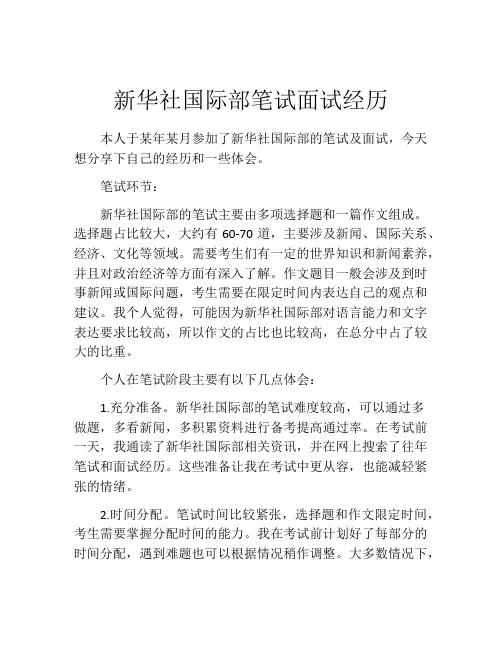 新华社国际部笔试面试经历

本人于某年某月参加了新华社国际部的笔试及面试，今天想分享下自己的经历和一些体会。

笔试环节：

新华社国际部的笔试主要由多项选择题和一篇作文组成。选择题占比较大，大约有 60-70 道，主要涉及新闻、国际关系、经济、文化等领域。需要考生们有一定的世界知识和新闻素养，并且对政治经济等方面有深入了解。作文题目一般会涉及到时事新闻或国际问题，考生需要在限定时间内表达自己的观点和建议。我个人觉得，可能因为新华社国际部对语言能力和文字表达要求比较高，所以作文的占比也比较高，在总分中占了较大的比重。

个人在笔试阶段主要有以下几点体会：

1.充分准备。新华社国际部的笔试难度较高，可以通过多做题，多看新闻，多积累资料进行备考提高通过率。在考试前一天，我通读了新华社国际部相关资讯，并在网上搜索了往年笔试和面试经历。这些准备让我在考试中更从容，也能减轻紧张的情绪。

2.时间分配。笔试时间比较紧张，选择题和作文限定时间，考生需要掌握分配时间的能力。我在考试前计划好了每部分的时间分配，遇到难题也可以根据情况稍作调整。大多数情况下，